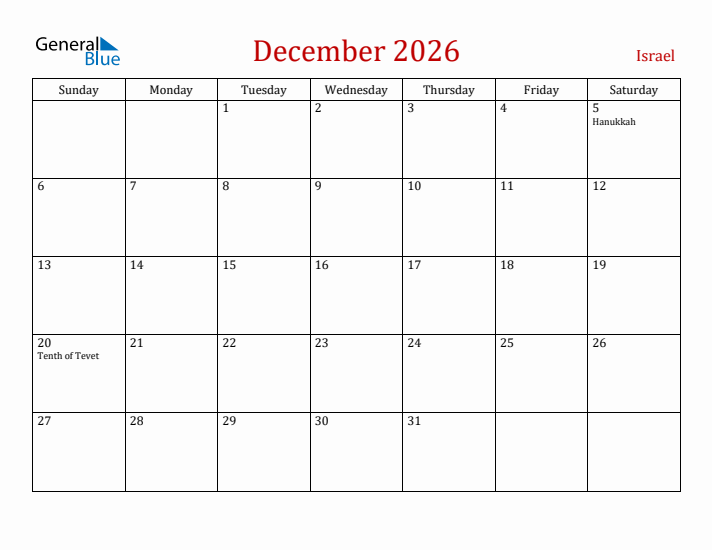 General Blue

December 2026

Israel

| Sunday | Monday | Tuesday | Wednesday | Thursday | Friday | Saturday |
|---|---|---|---|---|---|---|
| | | 1 | 2 | 3 | 4 | 5 Hanukkah |
| 6 | 7 | 8 | 9 | 10 | 11 | 12 |
| 13 | 14 | 15 | 16 | 17 | 18 | 19 |
| 20 Tenth of Tevet | 21 | 22 | 23 | 24 | 25 | 26 |
| 27 | 28 | 29 | 30 | 31 | | |